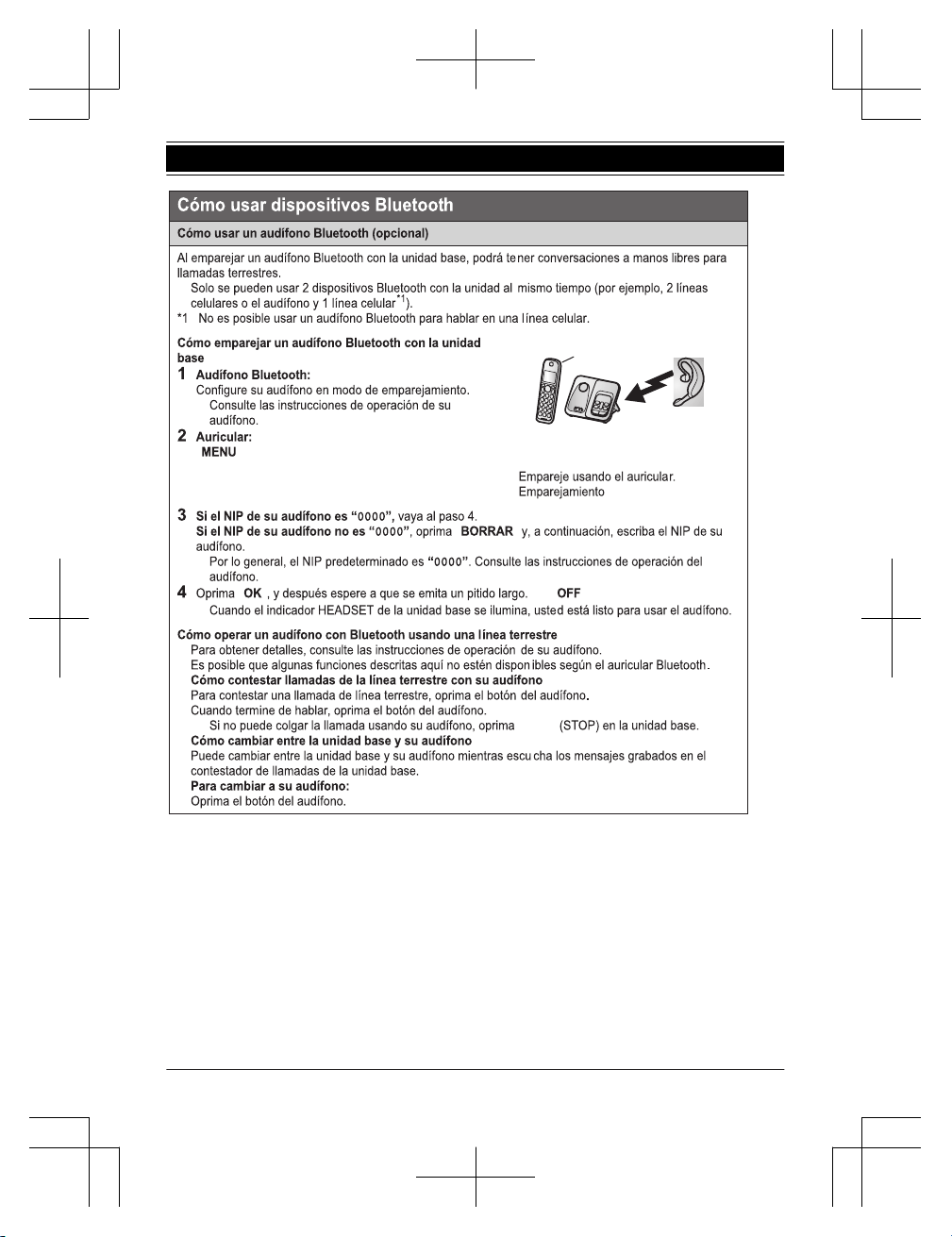 Cómo usar dispositivos Bluetooth

Cómo usar un audífono Bluetooth (opcional)

Al emparejar un audífono Bluetooth con la unidad base, podrá tener conversaciones a manos libres para llamadas terrestres.

Solo se pueden usar 2 dispositivos Bluetooth con la unidad al mismo tiempo (por ejemplo, 2 líneas celulares o el audífono y 1 línea celular$^{*1}$).

*1 No es posible usar un audífono Bluetooth para hablar en una línea celular.

Cómo emparejar un audífono Bluetooth con la unidad base

1 Audífono Bluetooth:
Configure su audífono en modo de emparejamiento.
Consulte las instrucciones de operación de su audífono.

2 Auricular:
MENU

Empareje usando el auricular.
Emparejamiento

3 Si el NIP de su audífono es "0000", vaya al paso 4.
Si el NIP de su audífono no es "0000", oprima BORRAR y, a continuación, escriba el NIP de su audífono.
Por lo general, el NIP predeterminado es "0000". Consulte las instrucciones de operación del audífono.

4 Oprima OK , y después espere a que se emita un pitido largo. OFF
Cuando el indicador HEADSET de la unidad base se ilumina, usted está listo para usar el audífono.

Cómo operar un audífono con Bluetooth usando una línea terrestre

Para obtener detalles, consulte las instrucciones de operación de su audífono.

Es posible que algunas funciones descritas aquí no estén disponibles según el auricular Bluetooth.

Cómo contestar llamadas de la línea terrestre con su audífono

Para contestar una llamada de línea terrestre, oprima el botón del audífono.

Cuando termine de hablar, oprima el botón del audífono.

Si no puede colgar la llamada usando su audífono, oprima (STOP) en la unidad base.

Cómo cambiar entre la unidad base y su audífono

Puede cambiar entre la unidad base y su audífono mientras escucha los mensajes grabados en el contestador de llamadas de la unidad base.

Para cambiar a su audífono:

Oprima el botón del audífono.